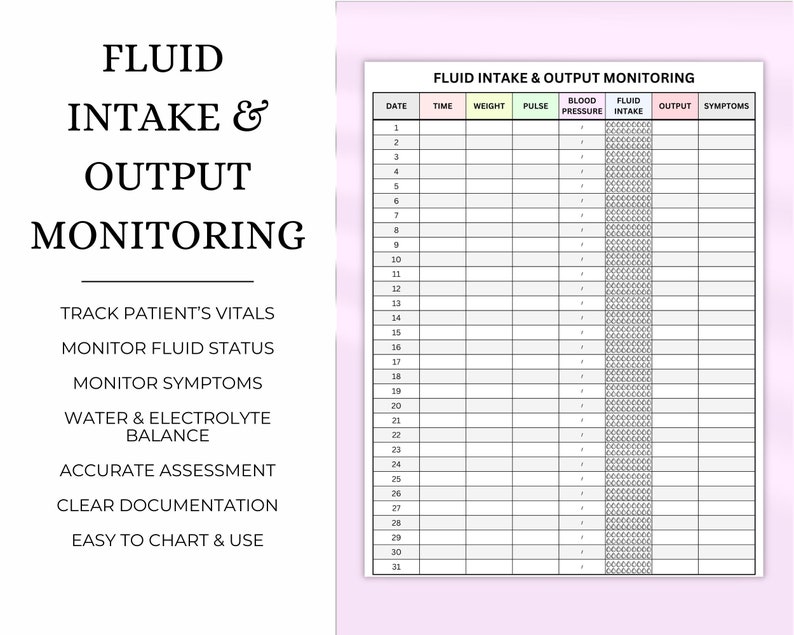 FLUID INTAKE & OUTPUT MONITORING

TRACK PATIENT'S VITALS

MONITOR FLUID STATUS

MONITOR SYMPTOMS

WATER & ELECTROLYTE BALANCE

ACCURATE ASSESSMENT

CLEAR DOCUMENTATION

EASY TO CHART & USE

FLUID INTAKE & OUTPUT MONITORING

| DATE | TIME | WEIGHT | PULSE | BLOOD PRESSURE | FLUID INTAKE | OUTPUT | SYMPTOMS |
|---|---|---|---|---|---|---|---|
| 1 | | | | / | | | |
| 2 | | | | / | | | |
| 3 | | | | / | | | |
| 4 | | | | / | | | |
| 5 | | | | / | | | |
| 6 | | | | / | | | |
| 7 | | | | / | | | |
| 8 | | | | / | | | |
| 9 | | | | / | | | |
| 10 | | | | / | | | |
| 11 | | | | / | | | |
| 12 | | | | / | | | |
| 13 | | | | / | | | |
| 14 | | | | / | | | |
| 15 | | | | / | | | |
| 16 | | | | / | | | |
| 17 | | | | / | | | |
| 18 | | | | / | | | |
| 19 | | | | / | | | |
| 20 | | | | / | | | |
| 21 | | | | / | | | |
| 22 | | | | / | | | |
| 23 | | | | / | | | |
| 24 | | | | / | | | |
| 25 | | | | / | | | |
| 26 | | | | / | | | |
| 27 | | | | / | | | |
| 28 | | | | / | | | |
| 29 | | | | / | | | |
| 30 | | | | / | | | |
| 31 | | | | / | | | |